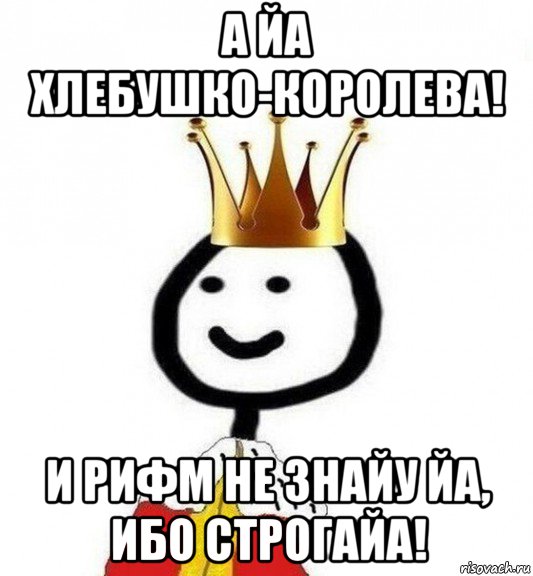 А ЙА ХЛЕБУШКО-КОРОЛЕВА!

И РИФМ НЕ ЗНАЙУ ЙА, ИБО СТРОГАЙА!

risovach.ru